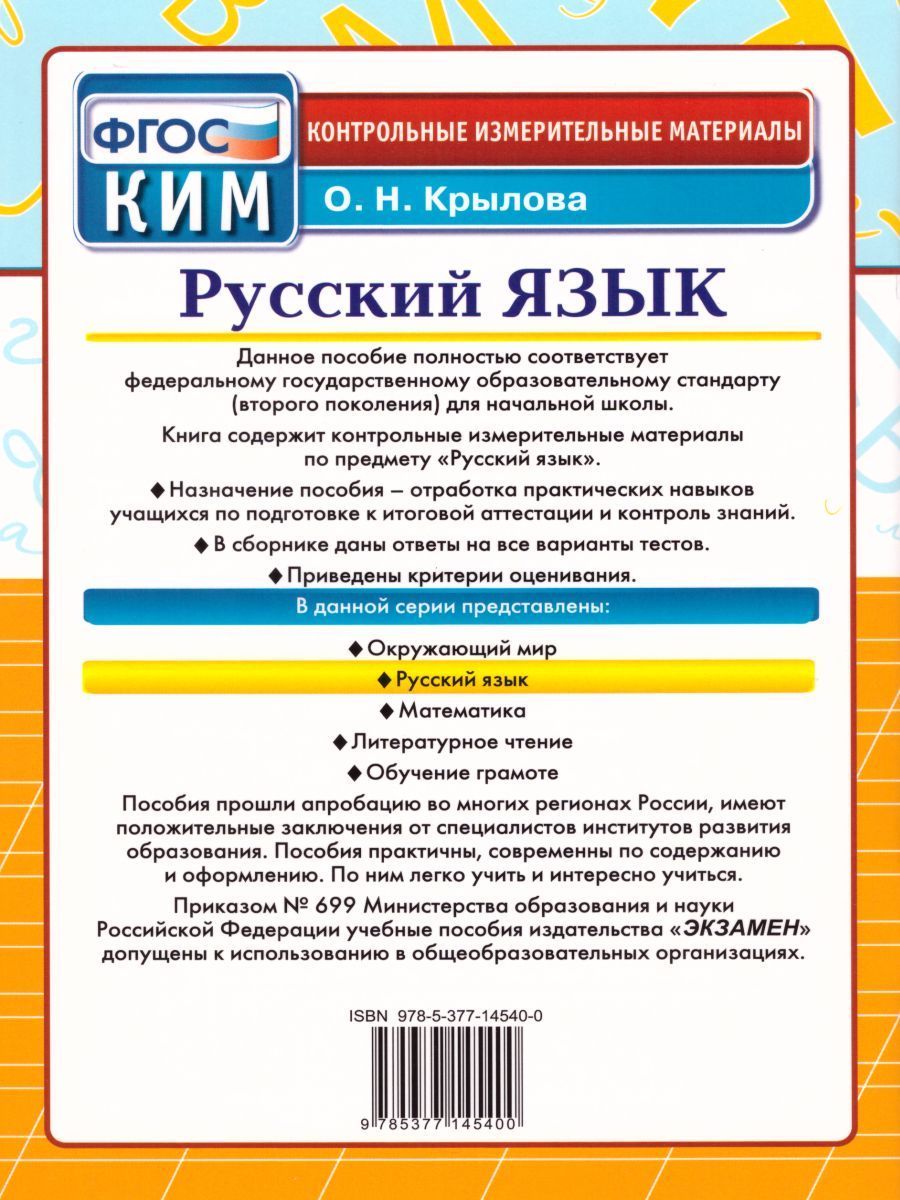 ФГОС
КИМ

КОНТРОЛЬНЫЕ ИЗМЕРИТЕЛЬНЫЕ МАТЕРИАЛЫ

О. Н. Крылова

Русский ЯЗЫК

Данное пособие полностью соответствует федеральному государственному образовательному стандарту (второго поколения) для начальной школы.

Книга содержит контрольные измерительные материалы по предмету «Русский язык».

◆ Назначение пособия – отработка практических навыков учащихся по подготовке к итоговой аттестации и контроль знаний.

◆ В сборнике даны ответы на все варианты тестов.

◆ Приведены критерии оценивания.

В данной серии представлены:

◆ Окружающий мир
◆ Русский язык
◆ Математика
◆ Литературное чтение
◆ Обучение грамоте

Пособия прошли апробацию во многих регионах России, имеют положительные заключения от специалистов институтов развития образования. Пособия практичны, современны по содержанию и оформлению. По ним легко учить и интересно учиться.

Приказом № 699 Министерства образования и науки Российской Федерации учебные пособия издательства «ЭКЗАМЕН» допущены к использованию в общеобразовательных организациях.

ISBN 978-5-377-14540-0

9 785377 145400